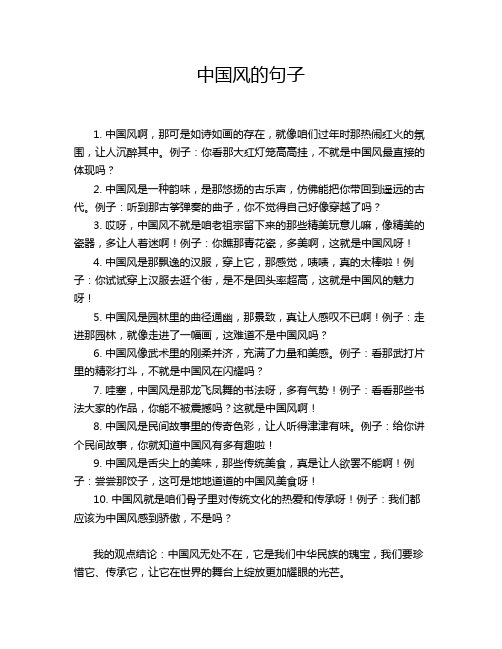 中国风的句子

1. 中国风啊，那可是如诗如画的存在，就像咱们过年时那热闹红火的氛围，让人沉醉其中。例子：你看那大红灯笼高高挂，不就是中国风最直接的体现吗？

2. 中国风是一种韵味，是那悠扬的古乐声，仿佛能把你带回到遥远的古代。例子：听到那古筝弹奏的曲子，你不觉得自己好像穿越了吗？

3. 哎呀，中国风不就是咱老祖宗留下来的那些精美玩意儿嘛，像精美的瓷器，多让人着迷啊！例子：你瞧那青花瓷，多美啊，这就是中国风呀！

4. 中国风是那飘逸的汉服，穿上它，那感觉，啧啧，真的太棒啦！例子：你试试穿上汉服去逛个街，是不是回头率超高，这就是中国风的魅力呀！

5. 中国风是园林里的曲径通幽，那景致，真让人感叹不已啊！例子：走进那园林，就像走进了一幅画，这难道不是中国风吗？

6. 中国风像武术里的刚柔并济，充满了力量和美感。例子：看那武打片里的精彩打斗，不就是中国风在闪耀吗？

7. 哇塞，中国风是那龙飞凤舞的书法呀，多有气势！例子：看看那些书法大家的作品，你能不被震撼吗？这就是中国风啊！

8. 中国风是民间故事里的传奇色彩，让人听得津津有味。例子：给你讲个民间故事，你就知道中国风有多有趣啦！

9. 中国风是舌尖上的美味，那些传统美食，真是让人欲罢不能啊！例子：尝尝那饺子，这可是地地道道的中国风美食呀！

10. 中国风就是咱们骨子里对传统文化的热爱和传承呀！例子：我们都应该为中国风感到骄傲，不是吗？

我的观点结论：中国风无处不在，它是我们中华民族的瑰宝，我们要珍惜它、传承它，让它在世界的舞台上绽放更加耀眼的光芒。